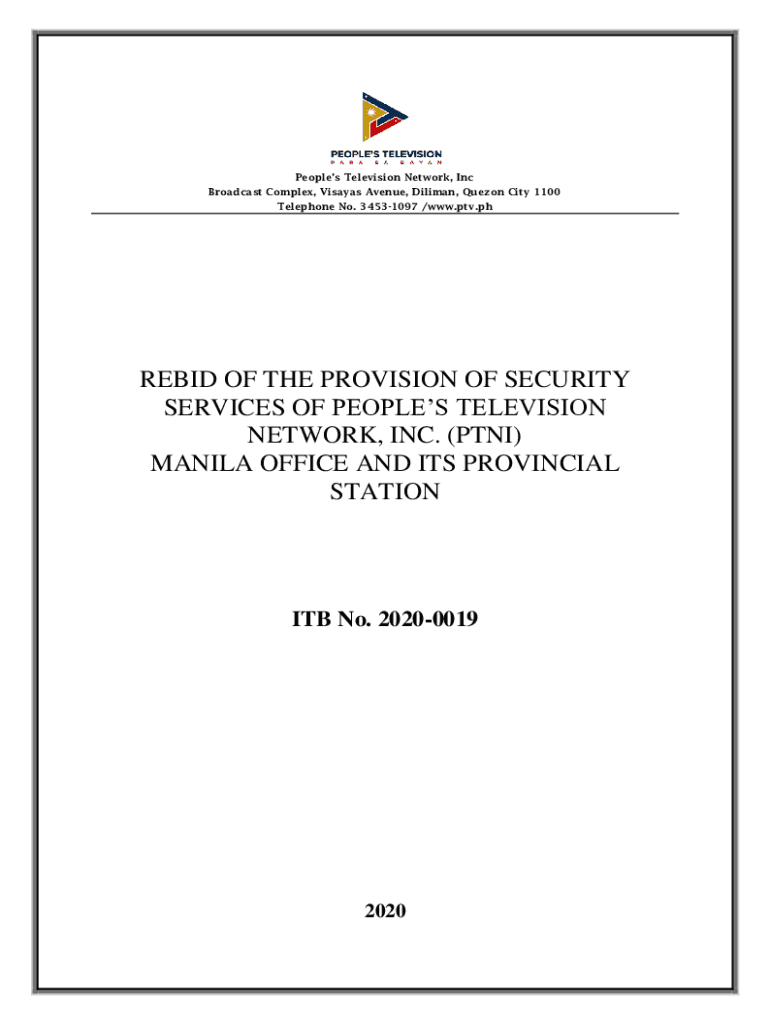 PEOPLE'S TELEVISION
PARA SA BAYAN

People's Television Network, Inc
Broadcast Complex, Visayas Avenue, Diliman, Quezon City 1100
Telephone No. 3453-1097 /www.ptv.ph

REBID OF THE PROVISION OF SECURITY SERVICES OF PEOPLE'S TELEVISION NETWORK, INC. (PTNI) MANILA OFFICE AND ITS PROVINCIAL STATION

ITB No. 2020-0019

2020